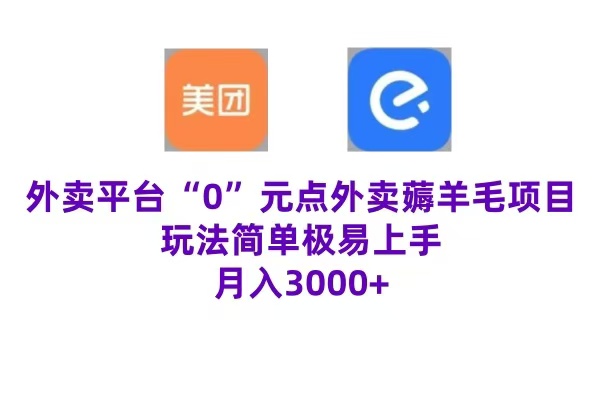 美团

外卖平台“0”元点外卖薅羊毛项目
玩法简单极易上手
月入3000+